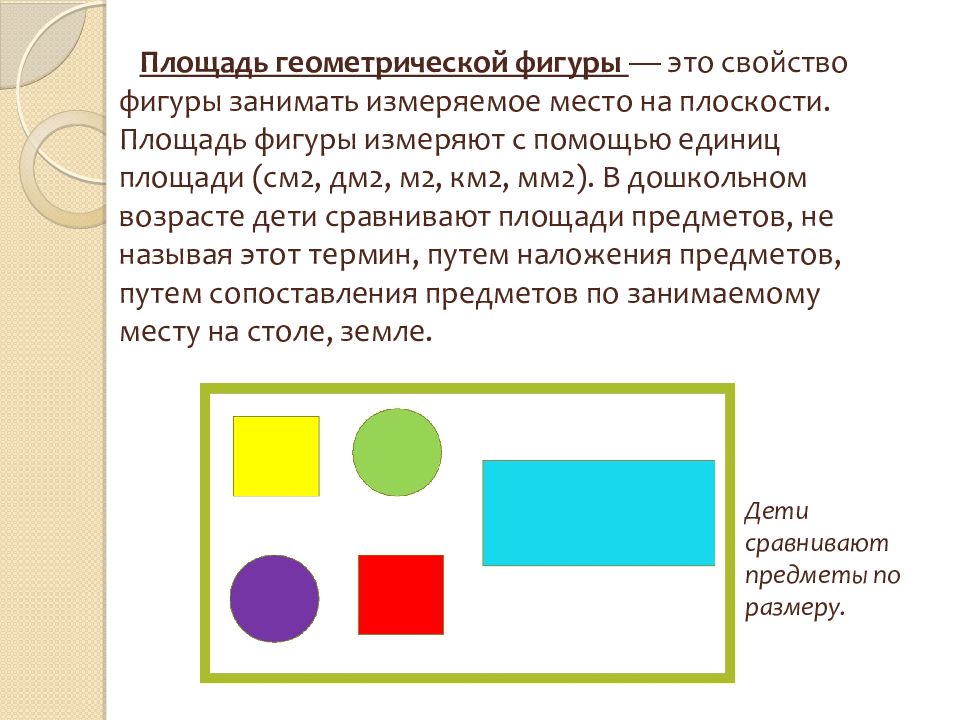 Площадь геометрической фигуры — это свойство фигуры занимать измеряемое место на плоскости. Площадь фигуры измеряют с помощью единиц площади (см2, дм2, м2, км2, мм2). В дошкольном возрасте дети сравнивают площади предметов, не называя этот термин, путем наложения предметов, путем сопоставления предметов по занимаемому месту на столе, земле.

Дети сравнивают предметы по размеру.